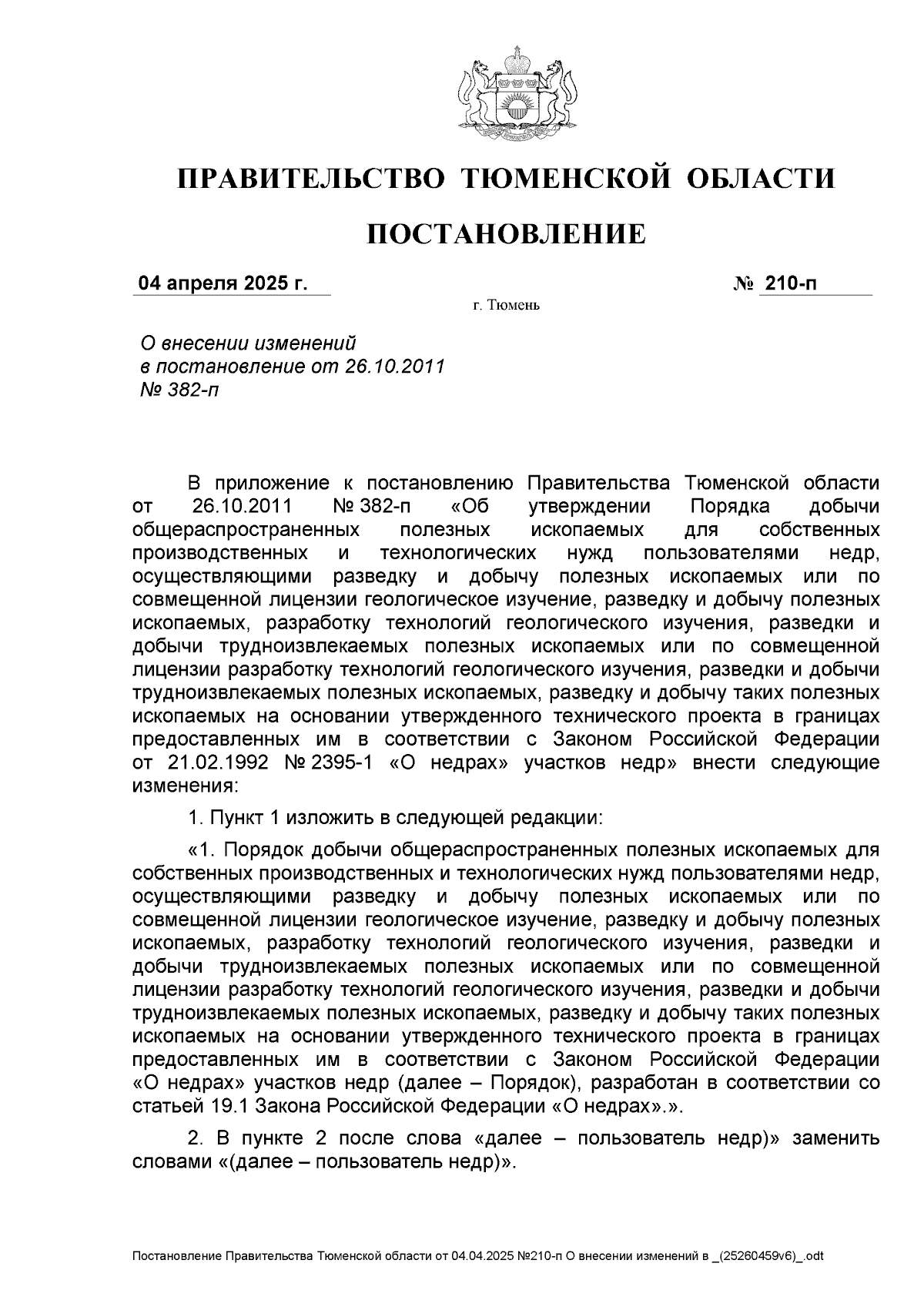 ПРАВИТЕЛЬСТВО ТЮМЕНСКОЙ ОБЛАСТИ

ПОСТАНОВЛЕНИЕ

04 апреля 2025 г.

№ 210-п

г. Тюмень

О внесении изменений в постановление от 26.10.2011 № 382-п

В приложение к постановлению Правительства Тюменской области от 26.10.2011 № 382-п «Об утверждении Порядка добычи общераспространенных полезных ископаемых для собственных производственных и технологических нужд пользователями недр, осуществляющими разведку и добычу полезных ископаемых или по совмещенной лицензии геологическое изучение, разведку и добычу полезных ископаемых, разработку технологий геологического изучения, разведки и добычи трудноизвлекаемых полезных ископаемых или по совмещенной лицензии разработку технологий геологического изучения, разведки и добычи трудноизвлекаемых полезных ископаемых, разведку и добычу таких полезных ископаемых на основании утвержденного технического проекта в границах предоставленных им в соответствии с Законом Российской Федерации от 21.02.1992 № 2395-1 «О недрах» участков недр» внести следующие изменения:

1. Пункт 1 изложить в следующей редакции:

«1. Порядок добычи общераспространенных полезных ископаемых для собственных производственных и технологических нужд пользователями недр, осуществляющими разведку и добычу полезных ископаемых или по совмещенной лицензии геологическое изучение, разведку и добычу полезных ископаемых, разработку технологий геологического изучения, разведки и добычи трудноизвлекаемых полезных ископаемых или по совмещенной лицензии разработку технологий геологического изучения, разведки и добычи трудноизвлекаемых полезных ископаемых, разведку и добычу таких полезных ископаемых на основании утвержденного технического проекта в границах предоставленных им в соответствии с Законом Российской Федерации «О недрах» участков недр (далее – Порядок), разработан в соответствии со статьей 19.1 Закона Российской Федерации «О недрах».».

2. В пункте 2 после слова «далее – пользователь недр)» заменить словами «(далее – пользователь недр)».

Постановление Правительства Тюменской области от 04.04.2025 №210-п О внесении изменений в _(25260459v6)_.odt